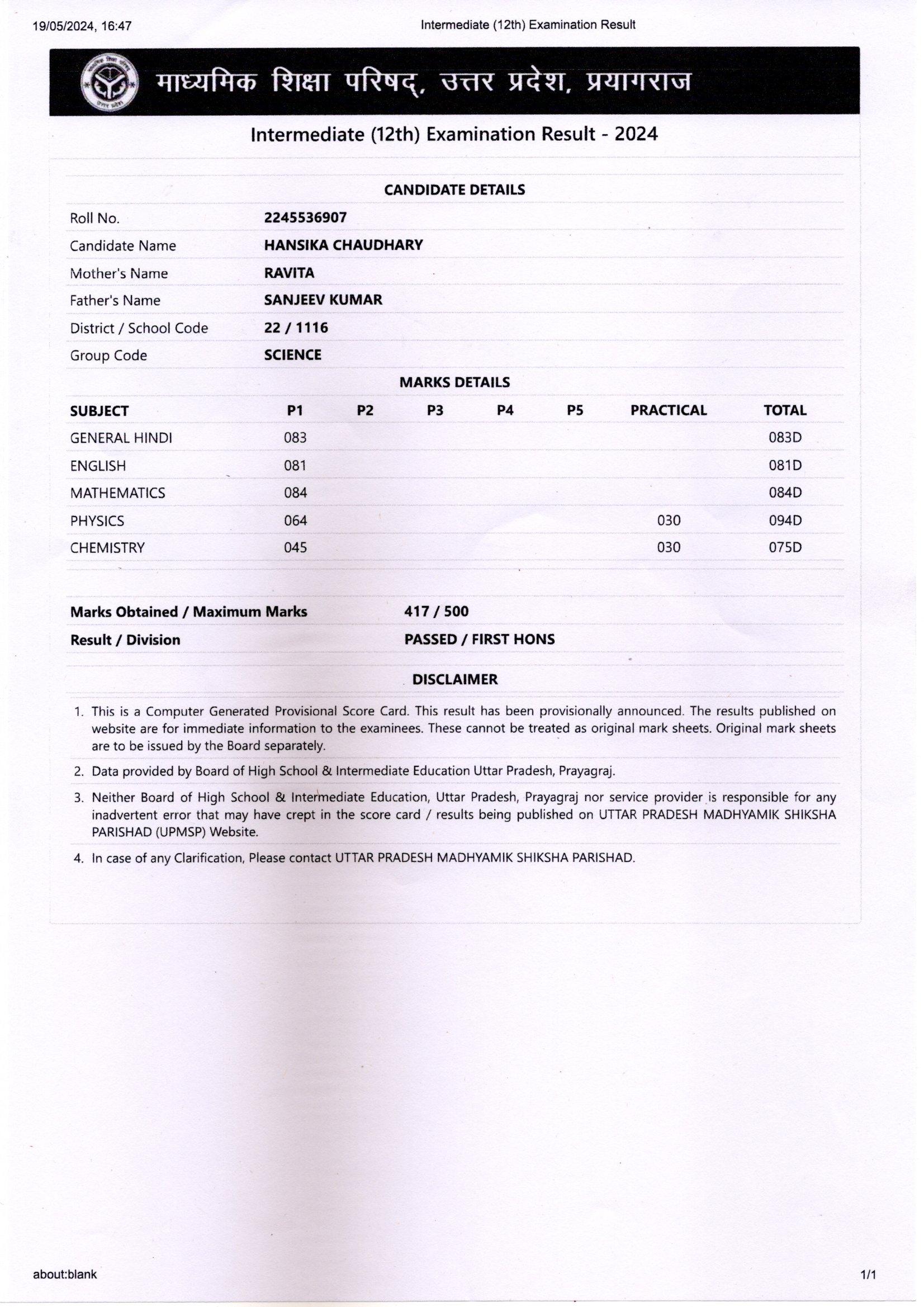 19/05/2024, 16:47

Intermediate (12th) Examination Result

माध्यमिक शिक्षा परिषद्, उत्तर प्रदेश, प्रयागराज

Intermediate (12th) Examination Result - 2024

CANDIDATE DETAILS

| | |
|---|---|
| Roll No. | 2245536907 |
| Candidate Name | HANSIKA CHAUDHARY |
| Mother's Name | RAVITA |
| Father's Name | SANJEEV KUMAR |
| District / School Code | 22 / 1116 |
| Group Code | SCIENCE |

MARKS DETAILS

| SUBJECT | P1 | P2 | P3 | P4 | P5 | PRACTICAL | TOTAL |
|---|---|---|---|---|---|---|---|
| GENERAL HINDI | 083 | | | | | | 083D |
| ENGLISH | 081 | | | | | | 081D |
| MATHEMATICS | 084 | | | | | | 084D |
| PHYSICS | 064 | | | | | 030 | 094D |
| CHEMISTRY | 045 | | | | | 030 | 075D |

| | |
|---|---|
| Marks Obtained / Maximum Marks | 417 / 500 |
| Result / Division | PASSED / FIRST HONS |

DISCLAIMER

1. This is a Computer Generated Provisional Score Card. This result has been provisionally announced. The results published on website are for immediate information to the examinees. These cannot be treated as original mark sheets. Original mark sheets are to be issued by the Board separately.

2. Data provided by Board of High School & Intermediate Education Uttar Pradesh, Prayagraj.

3. Neither Board of High School & Intermediate Education, Uttar Pradesh, Prayagraj nor service provider is responsible for any inadvertent error that may have crept in the score card / results being published on UTTAR PRADESH MADHYAMIK SHIKSHA PARISHAD (UPMSP) Website.

4. In case of any Clarification, Please contact UTTAR PRADESH MADHYAMIK SHIKSHA PARISHAD.

about:blank

1/1